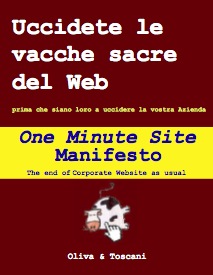 Uccidete le vacche sacre del Web

prima che siano loro a uccidere la vostra Azienda

One Minute Site Manifesto

The end of Corporate Website as usual

Oliva & Toscani